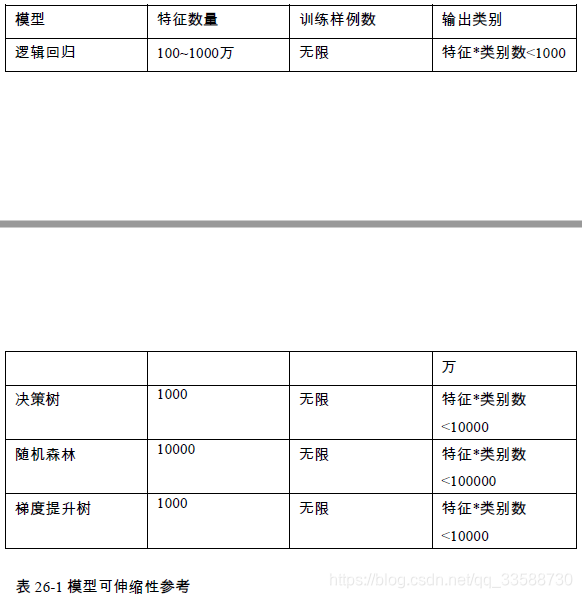 | 模型 | 特征数量 | 训练样例数 | 输出类别 |
|---|---|---|---|
| 逻辑回归 | 100~1000万 | 无限 | 特征*类别数<1000 |

| | | | 万 |
|---|---|---|---|
| 决策树 | 1000 | 无限 | 特征*类别数 <10000 |
| 随机森林 | 10000 | 无限 | 特征*类别数 <100000 |
| 梯度提升树 | 1000 | 无限 | 特征*类别数 <10000 |

表 26-1 模型可伸缩性参考

https://blog.csdn.net/qq_33588730